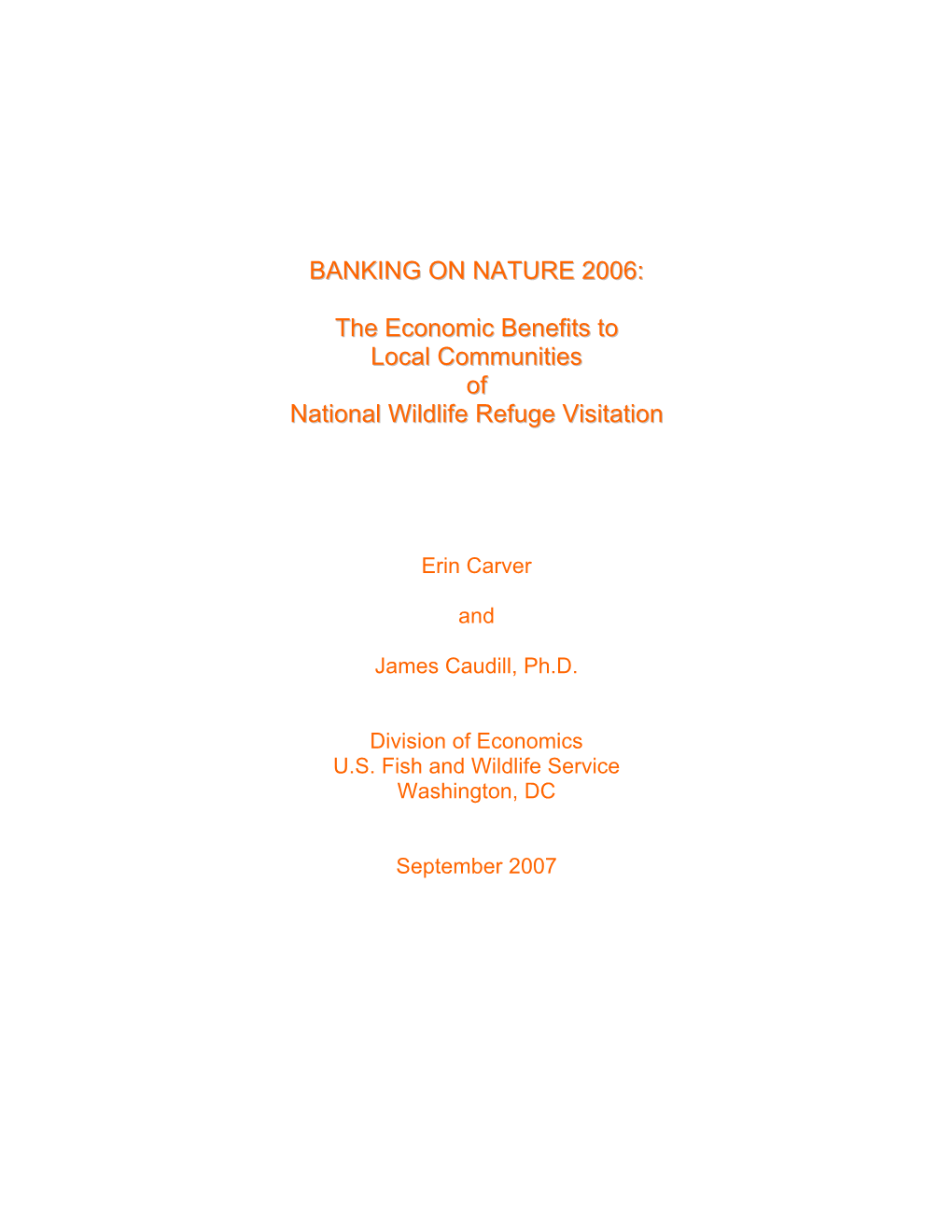 BANKING ON NATURE 2006:

The Economic Benefits to
Local Communities
of
National Wildlife Refuge Visitation

Erin Carver

and

James Caudill, Ph.D.

Division of Economics
U.S. Fish and Wildlife Service
Washington, DC

September 2007